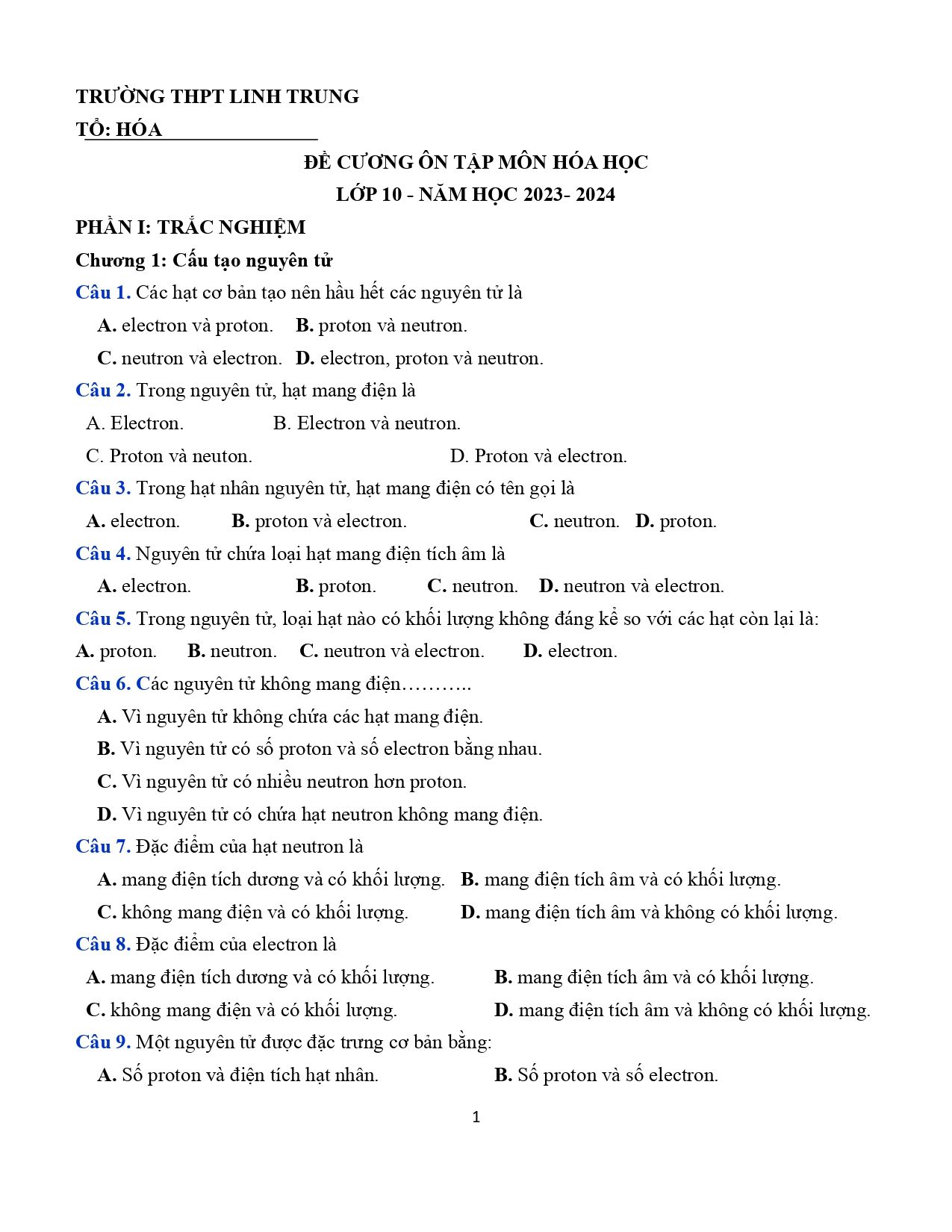 TRƯỜNG THPT LINH TRUNG

TỔ: HÓA

ĐỀ CƯƠNG ÔN TẬP MÔN HÓA HỌC

LỚP 10 - NĂM HỌC 2023- 2024

PHẦN I: TRẮC NGHIỆM

Chương 1: Cấu tạo nguyên tử

Câu 1. Các hạt cơ bản tạo nên hầu hết các nguyên tử là

A. electron và proton. B. proton và neutron.

C. neutron và electron. D. electron, proton và neutron.

Câu 2. Trong nguyên tử, hạt mang điện là

A. Electron. B. Electron và neutron.

C. Proton và neuton. D. Proton và electron.

Câu 3. Trong hạt nhân nguyên tử, hạt mang điện có tên gọi là

A. electron. B. proton và electron. C. neutron. D. proton.

Câu 4. Nguyên tử chứa loại hạt mang điện tích âm là

A. electron. B. proton. C. neutron. D. neutron và electron.

Câu 5. Trong nguyên tử, loại hạt nào có khối lượng không đáng kể so với các hạt còn lại là:

A. proton. B. neutron. C. neutron và electron. D. electron.

Câu 6. Các nguyên tử không mang điện………..

A. Vì nguyên tử không chứa các hạt mang điện.

B. Vì nguyên tử có số proton và số electron bằng nhau.

C. Vì nguyên tử có nhiều neutron hơn proton.

D. Vì nguyên tử có chứa hạt neutron không mang điện.

Câu 7. Đặc điểm của hạt neutron là

A. mang điện tích dương và có khối lượng. B. mang điện tích âm và có khối lượng.

C. không mang điện và có khối lượng. D. mang điện tích âm và không có khối lượng.

Câu 8. Đặc điểm của electron là

A. mang điện tích dương và có khối lượng. B. mang điện tích âm và có khối lượng.

C. không mang điện và có khối lượng. D. mang điện tích âm và không có khối lượng.

Câu 9. Một nguyên tử được đặc trưng cơ bản bằng:

A. Số proton và điện tích hạt nhân. B. Số proton và số electron.

1